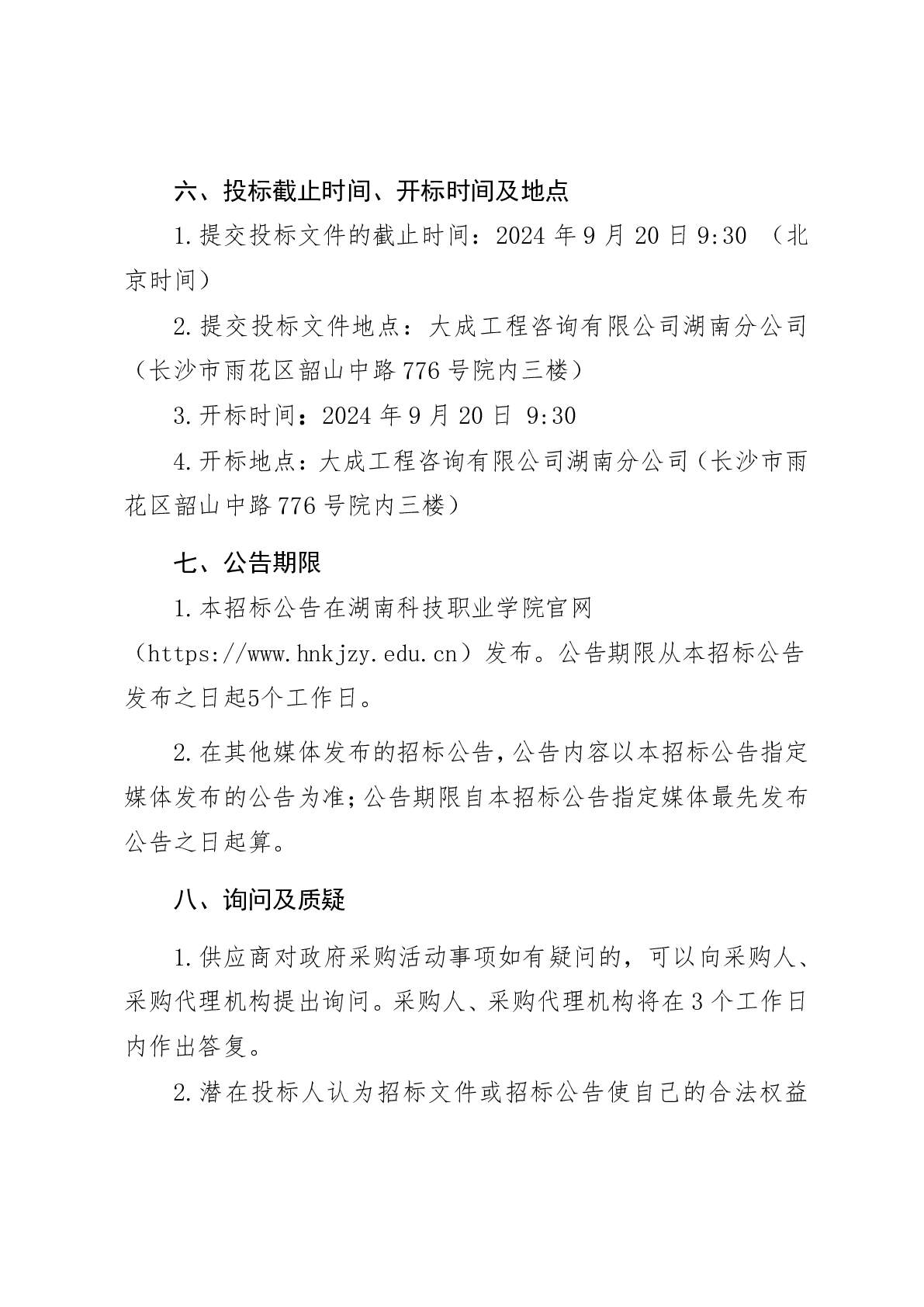 六、投标截止时间、开标时间及地点

1.提交投标文件的截止时间：2024 年 9 月 20 日 9:30 （北京时间）

2.提交投标文件地点：大成工程咨询有限公司湖南分公司（长沙市雨花区韶山中路 776 号院内三楼）

3.开标时间：2024 年 9 月 20 日 9:30

4.开标地点：大成工程咨询有限公司湖南分公司（长沙市雨花区韶山中路 776 号院内三楼）

七、公告期限

1.本招标公告在湖南科技职业学院官网（https://www.hnkjzy.edu.cn）发布。公告期限从本招标公告发布之日起5个工作日。

2.在其他媒体发布的招标公告，公告内容以本招标公告指定媒体发布的公告为准；公告期限自本招标公告指定媒体最先发布公告之日起算。

八、询问及质疑

1.供应商对政府采购活动事项如有疑问的，可以向采购人、采购代理机构提出询问。采购人、采购代理机构将在 3 个工作日内作出答复。

2.潜在投标人认为招标文件或招标公告使自己的合法权益